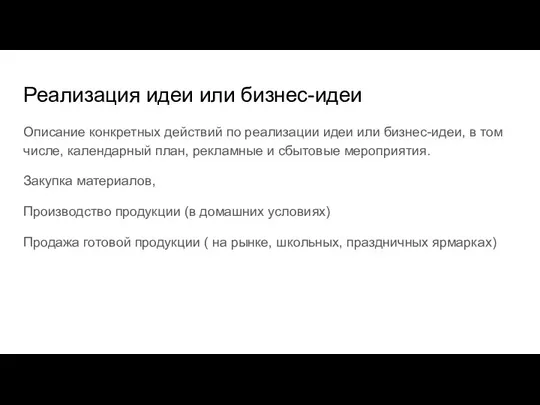 Реализация идеи или бизнес-идеи

Описание конкретных действий по реализации идеи или бизнес-идеи, в том числе, календарный план, рекламные и сбытовые мероприятия.

Закупка материалов,

Производство продукции (в домашних условиях)

Продажа готовой продукции ( на рынке, школьных, праздничных ярмарках)